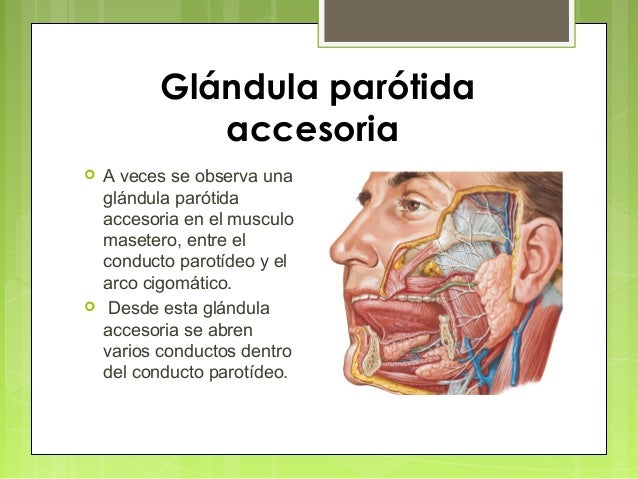 Glándula parótida accesoria

A veces se observa una glándula parótida accesoria en el musculo masetero, entre el conducto parotídeo y el arco cigomático.

Desde esta glándula accesoria se abren varios conductos dentro del conducto parotídeo.